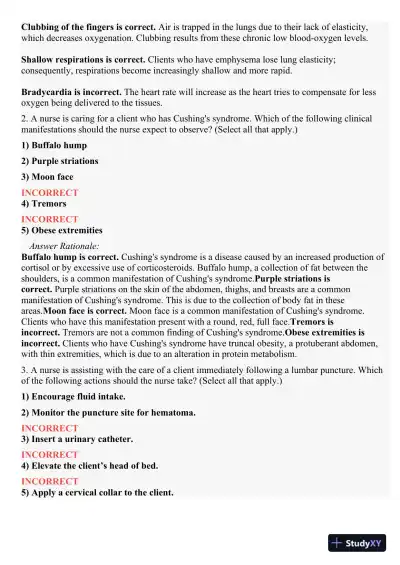 Clubbing of the fingers is correct. Air is trapped in the lungs due to their lack of elasticity, which decreases oxygenation. Clubbing results from these chronic low blood-oxygen levels.

Shallow respirations is correct. Clients who have emphysema lose lung elasticity; consequently, respirations become increasingly shallow and more rapid.

Bradycardia is incorrect. The heart rate will increase as the heart tries to compensate for less oxygen being delivered to the tissues.

2. A nurse is caring for a client who has Cushing's syndrome. Which of the following clinical manifestations should the nurse expect to observe? (Select all that apply.)

1) Buffalo hump

2) Purple striations

3) Moon face

INCORRECT
4) Tremors

INCORRECT
5) Obese extremities

Answer Rationale:
Buffalo hump is correct. Cushing's syndrome is a disease caused by an increased production of cortisol or by excessive use of corticosteroids. Buffalo hump, a collection of fat between the shoulders, is a common manifestation of Cushing's syndrome.Purple striations is correct. Purple striations on the skin of the abdomen, thighs, and breasts are a common manifestation of Cushing's syndrome. This is due to the collection of body fat in these areas.Moon face is correct. Moon face is a common manifestation of Cushing's syndrome. Clients who have this manifestation present with a round, red, full face.Tremors is incorrect. Tremors are not a common finding of Cushing's syndrome.Obese extremities is incorrect. Clients who have Cushing's syndrome have truncal obesity, a protuberant abdomen, with thin extremities, which is due to an alteration in protein metabolism.

3. A nurse is assisting with the care of a client immediately following a lumbar puncture. Which of the following actions should the nurse take? (Select all that apply.)

1) Encourage fluid intake.

2) Monitor the puncture site for hematoma.

INCORRECT
3) Insert a urinary catheter.

INCORRECT
4) Elevate the client's head of bed.

INCORRECT
5) Apply a cervical collar to the client.

StudyXY